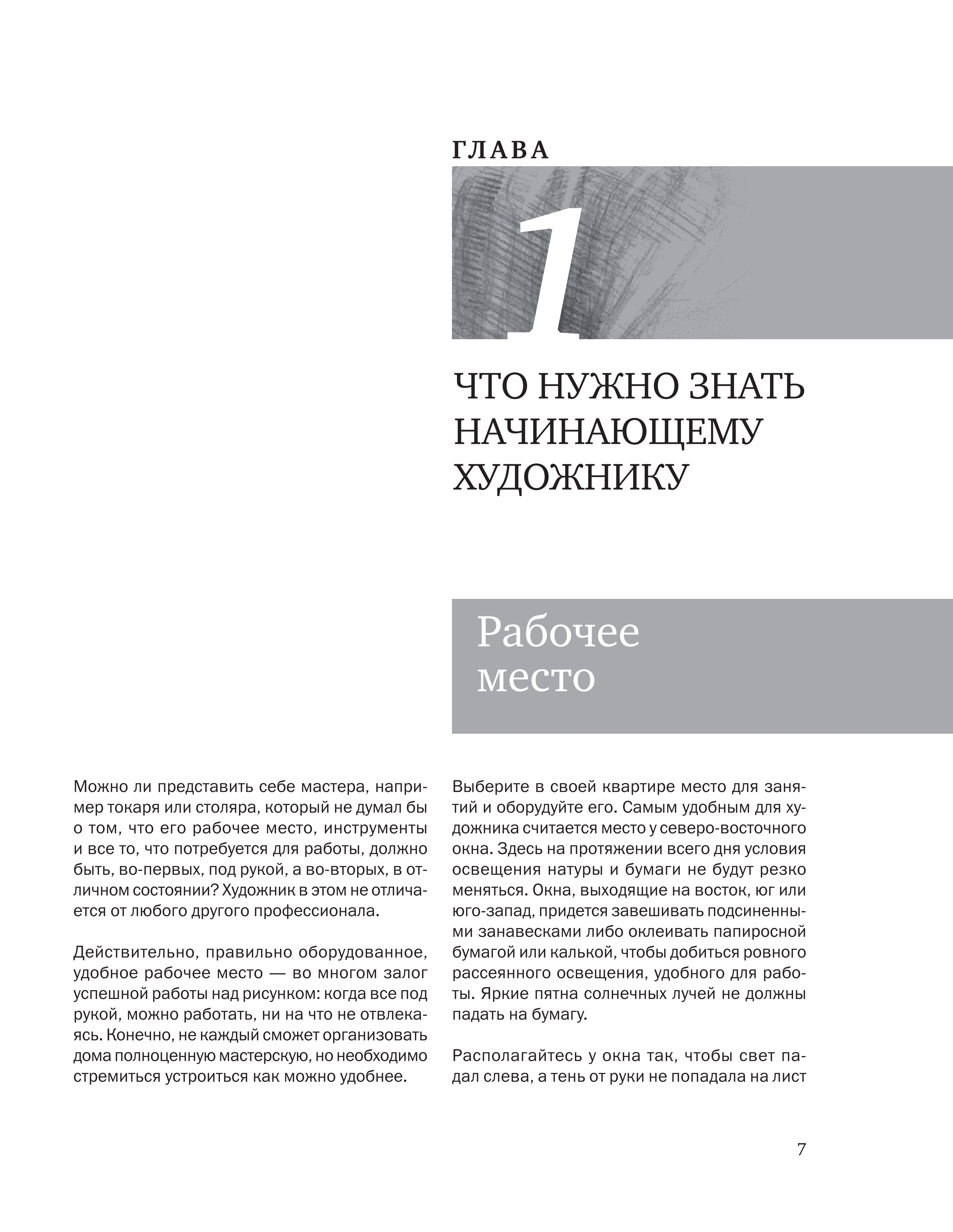 ГЛАВА

1

ЧТО НУЖНО ЗНАТЬ НАЧИНАЮЩЕМУ ХУДОЖНИКУ

Рабочее место

Можно ли представить себе мастера, например токаря или столяра, который не думал бы о том, что его рабочее место, инструменты и все то, что потребуется для работы, должно быть, во-первых, под рукой, а во-вторых, в отличном состоянии? Художник в этом не отличается от любого другого профессионала.

Действительно, правильно оборудованное, удобное рабочее место — во многом залог успешной работы над рисунком: когда все под рукой, можно работать, ни на что не отвлекаясь. Конечно, не каждый сможет организовать дома полноценную мастерскую, но необходимо стремиться устроиться как можно удобнее.

Выберите в своей квартире место для занятий и оборудуйте его. Самым удобным для художника считается место у северо-восточного окна. Здесь на протяжении всего дня условия освещения натуры и бумаги не будут резко меняться. Окна, выходящие на восток, юг или юго-запад, придется завешивать подсиненными занавесками либо оклеивать папиросной бумагой или калькой, чтобы добиться ровного рассеянного освещения, удобного для работы. Яркие пятна солнечных лучей не должны падать на бумагу.

Располагайтесь у окна так, чтобы свет падал слева, а тень от руки не попадала на лист

7